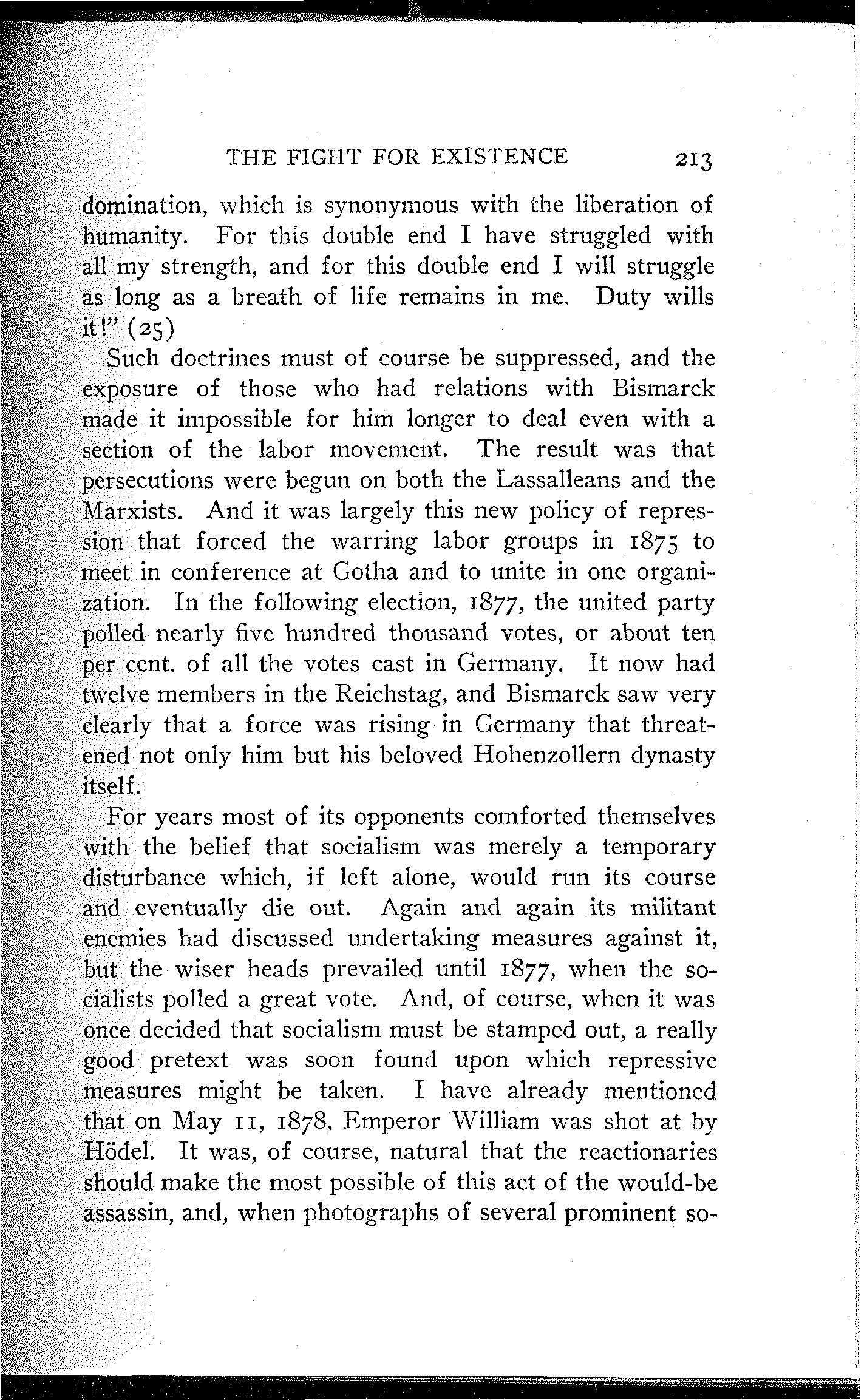 THE FIGHT FOR EXISTENCE 213

domination, which is synonymous with the liberation of humanity. For this double end I have struggled with all my strength, and for this double end I will struggle as long as a breath of life remains in me. Duty wills it!" (25)

Such doctrines must of course be suppressed, and the exposure of those who had relations with Bismarck made it impossible for him longer to deal even with a section of the labor movement. The result was that persecutions were begun on both the Lassalleans and the Marxists. And it was largely this new policy of repression that forced the warring labor groups in 1875 to meet in conference at Gotha and to unite in one organization. In the following election, 1877, the united party polled nearly five hundred thousand votes, or about ten per cent. of all the votes cast in Germany. It now had twelve members in the Reichstag, and Bismarck saw very clearly that a force was rising in Germany that threatened not only him but his beloved Hohenzollern dynasty itself.

For years most of its opponents comforted themselves with the belief that socialism was merely a temporary disturbance which, if left alone, would run its course and eventually die out. Again and again its militant enemies had discussed undertaking measures against it, but the wiser heads prevailed until 1877, when the socialists polled a great vote. And, of course, when it was once decided that socialism must be stamped out, a really good pretext was soon found upon which repressive measures might be taken. I have already mentioned that on May 11, 1878, Emperor William was shot at by Hödel. It was, of course, natural that the reactionaries should make the most possible of this act of the would-be assassin, and, when photographs of several prominent so-